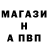 МАГАЗИ
Н
А ПВП